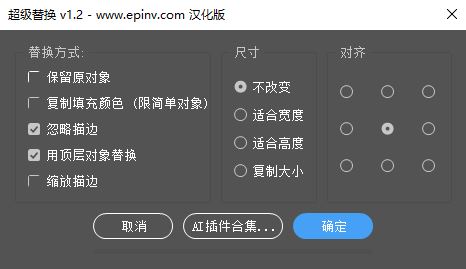 超级替换 v1.2 - www.epinv.com 汉化版

替换方式:
保留原对象
复制填充颜色（限简单对象）
忽略描边
用顶层对象替换
缩放描边

尺寸
不改变
适合宽度
适合高度
复制大小

对齐

取消
AI插件合集...
确定